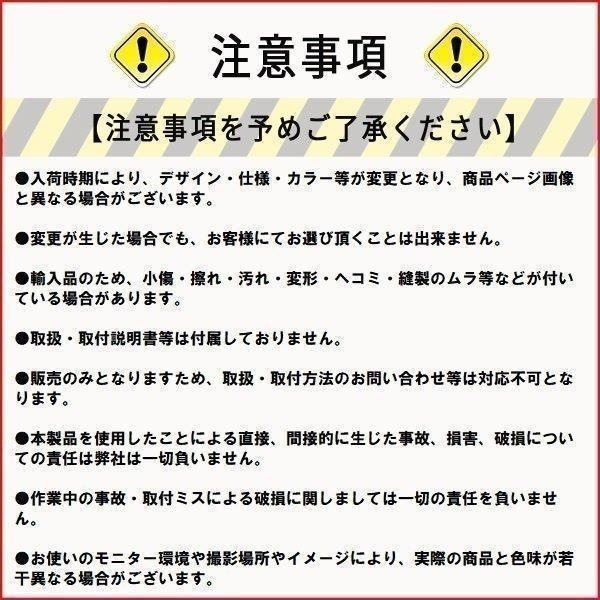 注意事項

【注意事項を予めご了承ください】

●入荷時期により、デザイン・仕様・カラー等が変更となり、商品ページ画像と異なる場合がございます。

●変更が生じた場合でも、お客様にてお選び頂くことは出来ません。

●輸入品のため、小傷・擦れ・汚れ・変形・ヘコミ・縫製のムラ等などが付いている場合があります。

●取扱・取付説明書等は付属しておりません。

●販売のみとなりますため、取扱・取付方法のお問い合わせ等は対応不可となります。

●本製品を使用したことによる直接、間接的に生じた事故、損害、破損についての責任は弊社は一切負いません。

●作業中の事故・取付ミスによる破損に関しましては一切の責任を負いません。

●お使いのモニター環境や撮影場所やイメージにより、実際の商品と色味が若干異なる場合がございます。